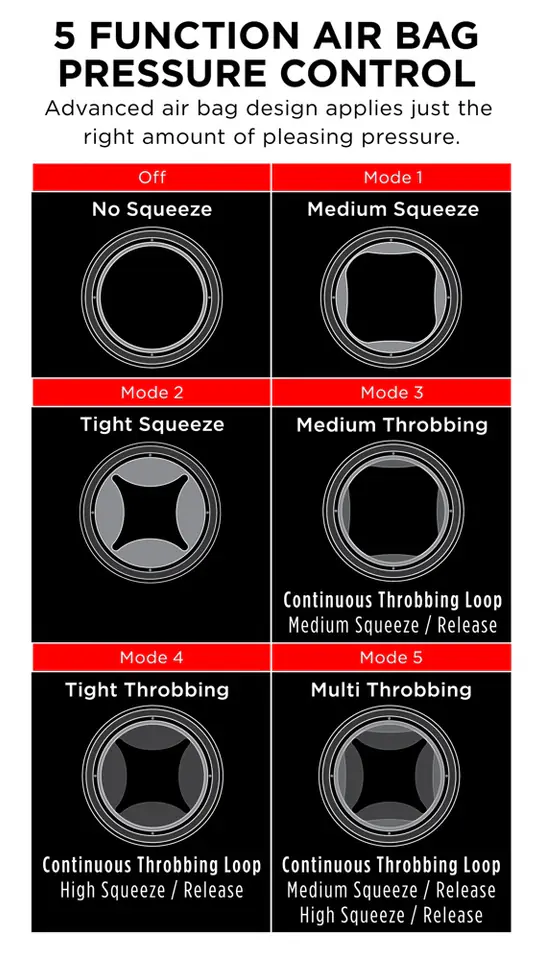 5 FUNCTION AIR BAG PRESSURE CONTROL

Advanced air bag design applies just the right amount of pleasing pressure.

Off
No Squeeze

Mode 1
Medium Squeeze

Mode 2
Tight Squeeze

Mode 3
Medium Throbbing
Continuous Throbbing Loop
Medium Squeeze / Release

Mode 4
Tight Throbbing
Continuous Throbbing Loop
High Squeeze / Release

Mode 5
Multi Throbbing
Continuous Throbbing Loop
Medium Squeeze / Release
High Squeeze / Release